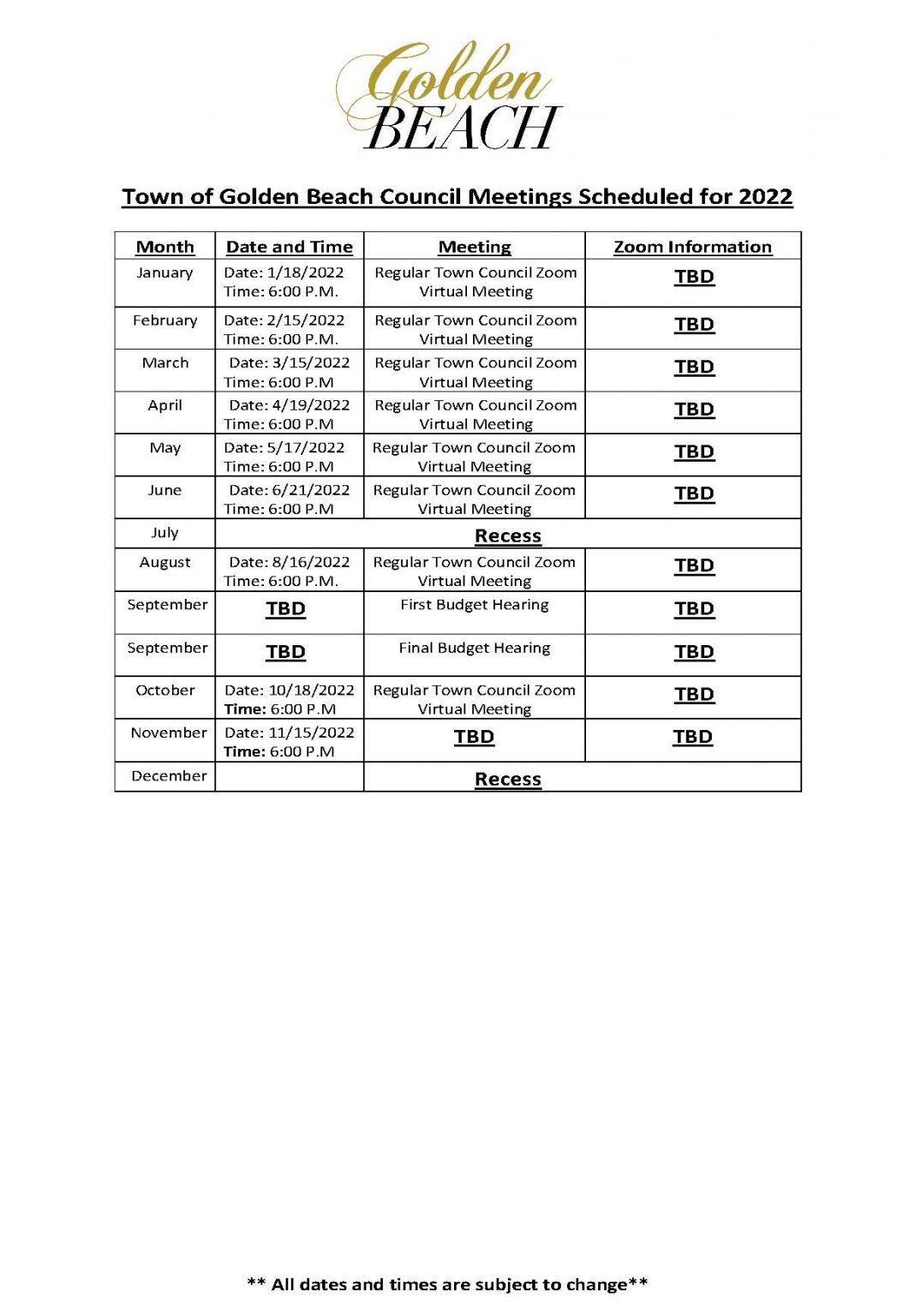 Golden
BEACH

Town of Golden Beach Council Meetings Scheduled for 2022

| Month | Date and Time | Meeting | Zoom Information |
|---|---|---|---|
| January | Date: 1/18/2022 Time: 6:00 P.M. | Regular Town Council Zoom Virtual Meeting | TBD |
| February | Date: 2/15/2022 Time: 6:00 P.M. | Regular Town Council Zoom Virtual Meeting | TBD |
| March | Date: 3/15/2022 Time: 6:00 P.M | Regular Town Council Zoom Virtual Meeting | TBD |
| April | Date: 4/19/2022 Time: 6:00 P.M | Regular Town Council Zoom Virtual Meeting | TBD |
| May | Date: 5/17/2022 Time: 6:00 P.M | Regular Town Council Zoom Virtual Meeting | TBD |
| June | Date: 6/21/2022 Time: 6:00 P.M | Regular Town Council Zoom Virtual Meeting | TBD |
| July | Recess | | |
| August | Date: 8/16/2022 Time: 6:00 P.M. | Regular Town Council Zoom Virtual Meeting | TBD |
| September | TBD | First Budget Hearing | TBD |
| September | TBD | Final Budget Hearing | TBD |
| October | Date: 10/18/2022 Time: 6:00 P.M | Regular Town Council Zoom Virtual Meeting | TBD |
| November | Date: 11/15/2022 Time: 6:00 P.M | TBD | TBD |
| December | | Recess | |

** All dates and times are subject to change**